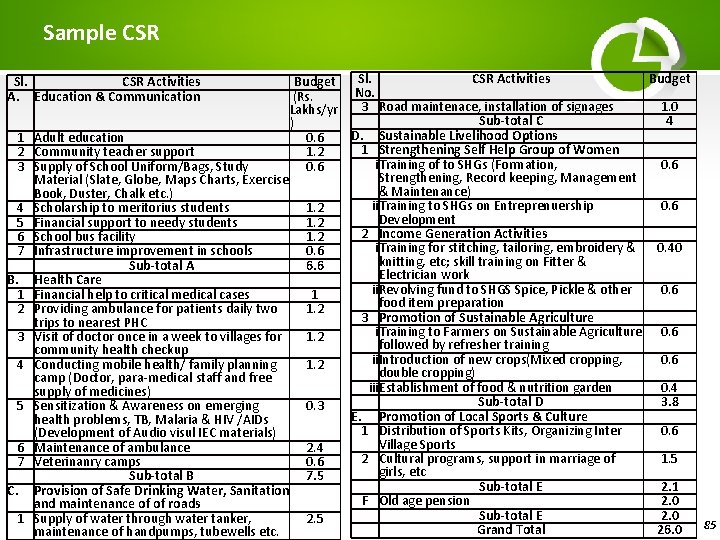 Sample CSR

| Sl. | CSR Activities | Budget |
|---|---|---|
| A. | Education & Communication | (Rs. Lakhs/yr) |
| 1 | Adult education | 0.6 |
| 2 | Community teacher support | 1.2 |
| 3 | Supply of School Uniform/Bags, Study Material (Slate, Globe, Maps Charts, Exercise Book, Duster, Chalk etc.) | 0.6 |
| 4 | Scholarship to meritorius students | 1.2 |
| 5 | Financial support to needy students | 1.2 |
| 6 | School bus facility | 1.2 |
| 7 | Infrastructure improvement in schools | 0.6 |
| | Sub-total A | 6.6 |
| B. | Health Care | |
| 1 | Financial help to critical medical cases | 1 |
| 2 | Providing ambulance for patients daily two trips to nearest PHC | 1.2 |
| 3 | Visit of doctor once in a week to villages for community health checkup | 1.2 |
| 4 | Conducting mobile health/ family planning camp (Doctor, para-medical staff and free supply of medicines) | 1.2 |
| 5 | Sensitization & Awareness on emerging health problems, TB, Malaria & HIV /AIDs (Development of Audio visul IEC materials) | 0.3 |
| 6 | Maintenance of ambulance | 2.4 |
| 7 | Veterinanry camps | 0.6 |
| | Sub-total B | 7.5 |
| C. | Provision of Safe Drinking Water, Sanitation and maintenance of of roads | |
| 1 | Supply of water through water tanker, maintenance of handpumps, tubewells etc. | 2.5 |

| Sl. No. | CSR Activities | Budget |
|---|---|---|
| 3 | Road maintenace, installation of signages | 1.0 |
| | Sub-total C | 4 |
| D. | Sustainable Livelihood Options | |
| 1 | Strengthening Self Help Group of Women | |
| i | Training of to SHGs (Formation, Strengthening, Record keeping, Management & Maintenance) | 0.6 |
| ii | Training to SHGs on Entreprenuership Development | 0.6 |
| 2 | Income Generation Activities | |
| i | Training for stitching, tailoring, embroidery & knitting, etc; skill training on Fitter & Electrician work | 0.40 |
| ii | Revolving fund to SHGS Spice, Pickle & other food item preparation | 0.6 |
| 3 | Promotion of Sustainable Agriculture | |
| i | Training to Farmers on Sustainable Agriculture followed by refresher training | 0.6 |
| ii | Introduction of new crops(Mixed cropping, double cropping) | 0.6 |
| iii | Establishment of food & nutrition garden | 0.4 |
| | Sub-total D | 3.8 |
| E. | Promotion of Local Sports & Culture | |
| 1 | Distribution of Sports Kits, Organizing Inter Village Sports | 0.6 |
| 2 | Cultural programs, support in marriage of girls, etc | 1.5 |
| | Sub-total E | 2.1 |
| F | Old age pension | 2.0 |
| | Sub-total E | 2.0 |
| | Grand Total | 26.0 |

85